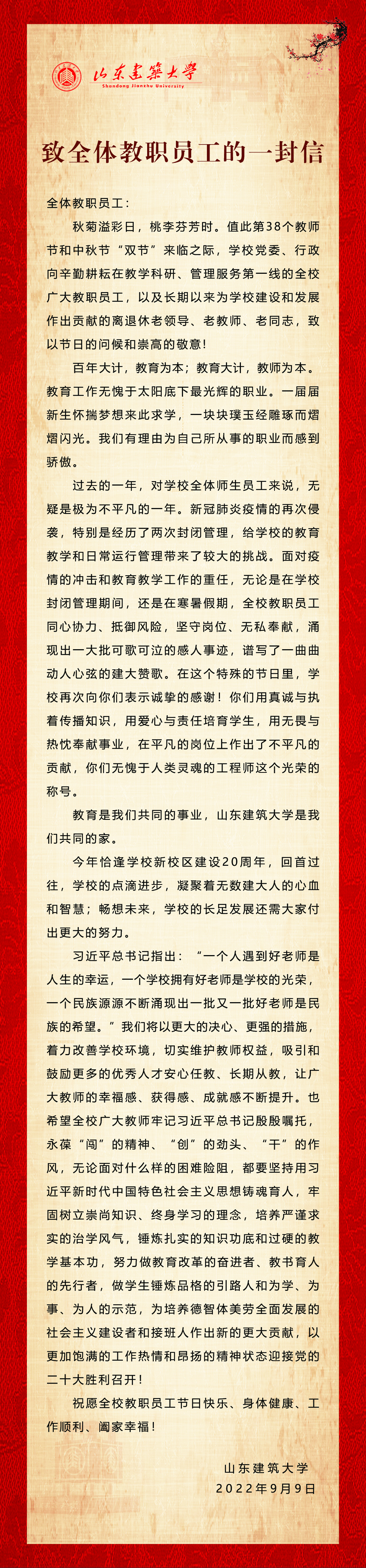 山东建筑大学
Shandong Jianzhu University

致全体教职员工的一封信

全体教职员工：

秋菊溢彩日，桃李芬芳时。值此第38个教师节和中秋节“双节”来临之际，学校党委、行政向辛勤耕耘在教学科研、管理服务第一线的全校广大教职员工，以及长期以来为学校建设和发展作出贡献的离退休老领导、老教师、老同志，致以节日的问候和崇高的敬意！

百年大计，教育为本；教育大计，教师为本。教育工作无愧于太阳底下最光辉的职业。一届届新生怀揣梦想来此求学，一块块璞玉经雕琢而熠熠闪光。我们有理由为自己所从事的职业而感到骄傲。

过去的一年，对学校全体师生员工来说，无疑是极为不平凡的一年。新冠肺炎疫情的再次侵袭，特别是经历了两次封闭管理，给学校的教育教学和日常运行管理带来了较大的挑战。面对疫情的冲击和教育教学工作的重任，无论是在学校封闭管理期间，还是在寒暑假期，全校教职员工同心协力、抵御风险，坚守岗位、无私奉献，涌现出一大批可歌可泣的感人事迹，谱写了一曲曲动人心弦的建大赞歌。在这个特殊的节日里，学校再次向你们表示诚挚的感谢！你们用真诚与执着传播知识，用爱心与责任培育学生，用无畏与热忱奉献事业，在平凡的岗位上作出了不平凡的贡献，你们无愧于人类灵魂的工程师这个光荣的称号。

教育是我们共同的事业，山东建筑大学是我们共同的家。

今年恰逢学校新校区建设20周年，回首过往，学校的点滴进步，凝聚着无数建大人的心血和智慧；畅想未来，学校的长足发展还需大家付出更大的努力。

习近平总书记指出：“一个人遇到好老师是人生的幸运，一个学校拥有好老师是学校的光荣，一个民族源源不断涌现出一批又一批好老师是民族的希望。”我们将以更大的决心、更强的措施，着力改善学校环境，切实维护教师权益，吸引和鼓励更多的优秀人才安心任教、长期从教，让广大教师的幸福感、获得感、成就感不断提升。也希望全校广大教师牢记习近平总书记殷殷嘱托，永葆“闯”的精神、“创”的劲头、“干”的作风，无论面对什么样的困难险阻，都要坚持用习近平新时代中国特色社会主义思想铸魂育人，牢固树立崇尚知识、终身学习的理念，培养严谨求实的治学风气，锤炼扎实的知识功底和过硬的教学基本功，努力做教育改革的奋进者、教书育人的先行者，做学生锤炼品格的引路人和为学、为事、为人的示范，为培养德智体美劳全面发展的社会主义建设者和接班人作出新的更大贡献，以更加饱满的工作热情和昂扬的精神状态迎接党的二十大胜利召开！

祝愿全校教职员工节日快乐、身体健康、工作顺利、阖家幸福！

山东建筑大学
2022年9月9日